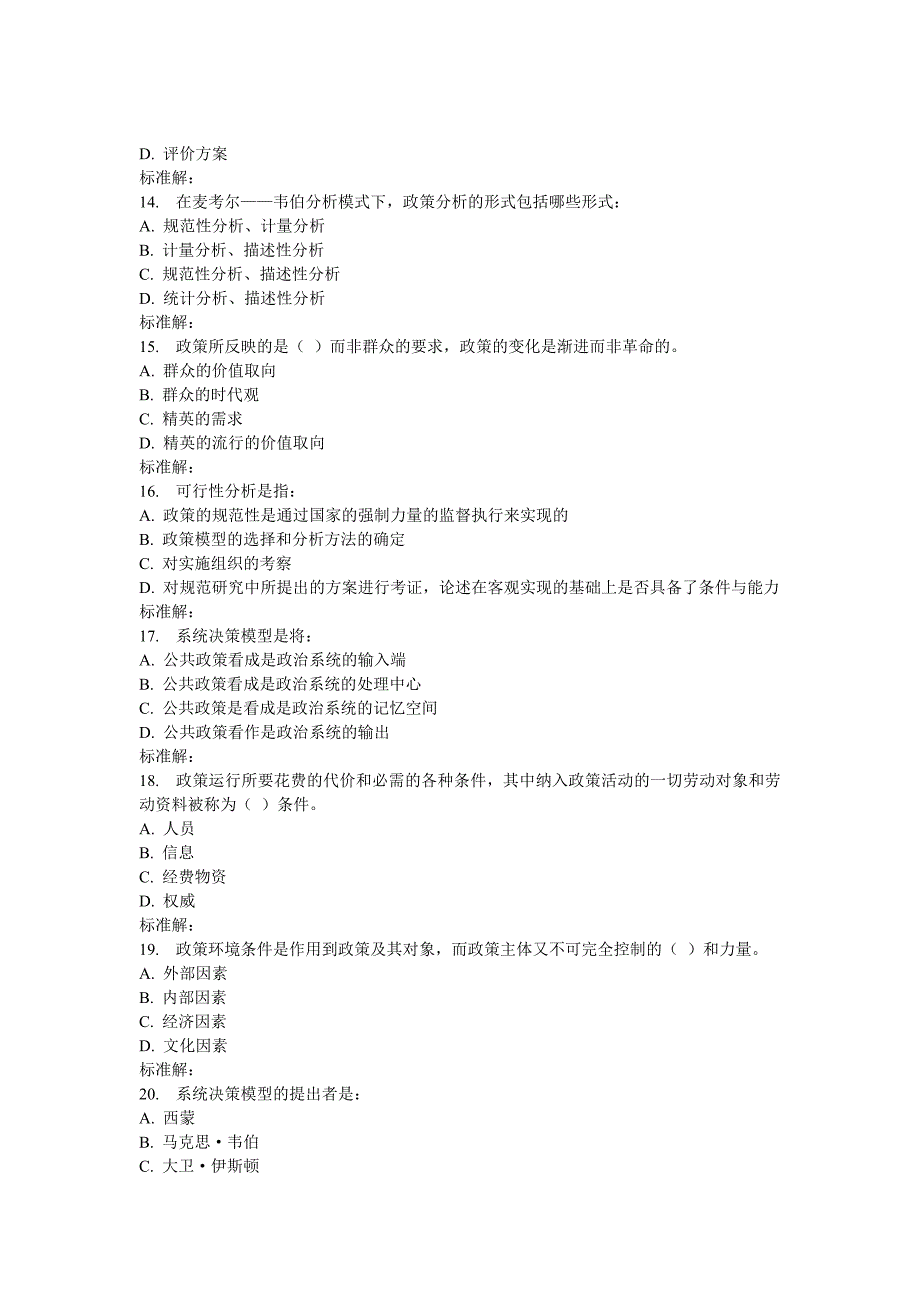 D. 评价方案
标准解:
14. 在麦考尔——韦伯分析模式下，政策分析的形式包括哪些形式:
A. 规范性分析、计量分析
B. 计量分析、描述性分析
C. 规范性分析、描述性分析
D. 统计分析、描述性分析
标准解:
15. 政策所反映的是（ ）而非群众的要求，政策的变化是渐进而非革命的。
A. 群众的价值取向
B. 群众的时代观
C. 精英的需求
D. 精英的流行的价值取向
标准解:
16. 可行性分析是指:
A. 政策的规范性是通过国家的强制力量的监督执行来实现的
B. 政策模型的选择和分析方法的确定
C. 对实施组织的考察
D. 对规范研究中所提出的方案进行考证，论述在客观实现的基础上是否具备了条件与能力
标准解:
17. 系统决策模型是将:
A. 公共政策看成是政治系统的输入端
B. 公共政策看成是政治系统的处理中心
C. 公共政策是看成是政治系统的记忆空间
D. 公共政策看作是政治系统的输出
标准解:
18. 政策运行所要花费的代价和必需的各种条件，其中纳入政策活动的一切劳动对象和劳动资料被称为（ ）条件。
A. 人员
B. 信息
C. 经费物资
D. 权威
标准解:
19. 政策环境条件是作用到政策及其对象，而政策主体又不可完全控制的（ ）和力量。
A. 外部因素
B. 内部因素
C. 经济因素
D. 文化因素
标准解:
20. 系统决策模型的提出者是:
A. 西蒙
B. 马克思·韦伯
C. 大卫·伊斯顿